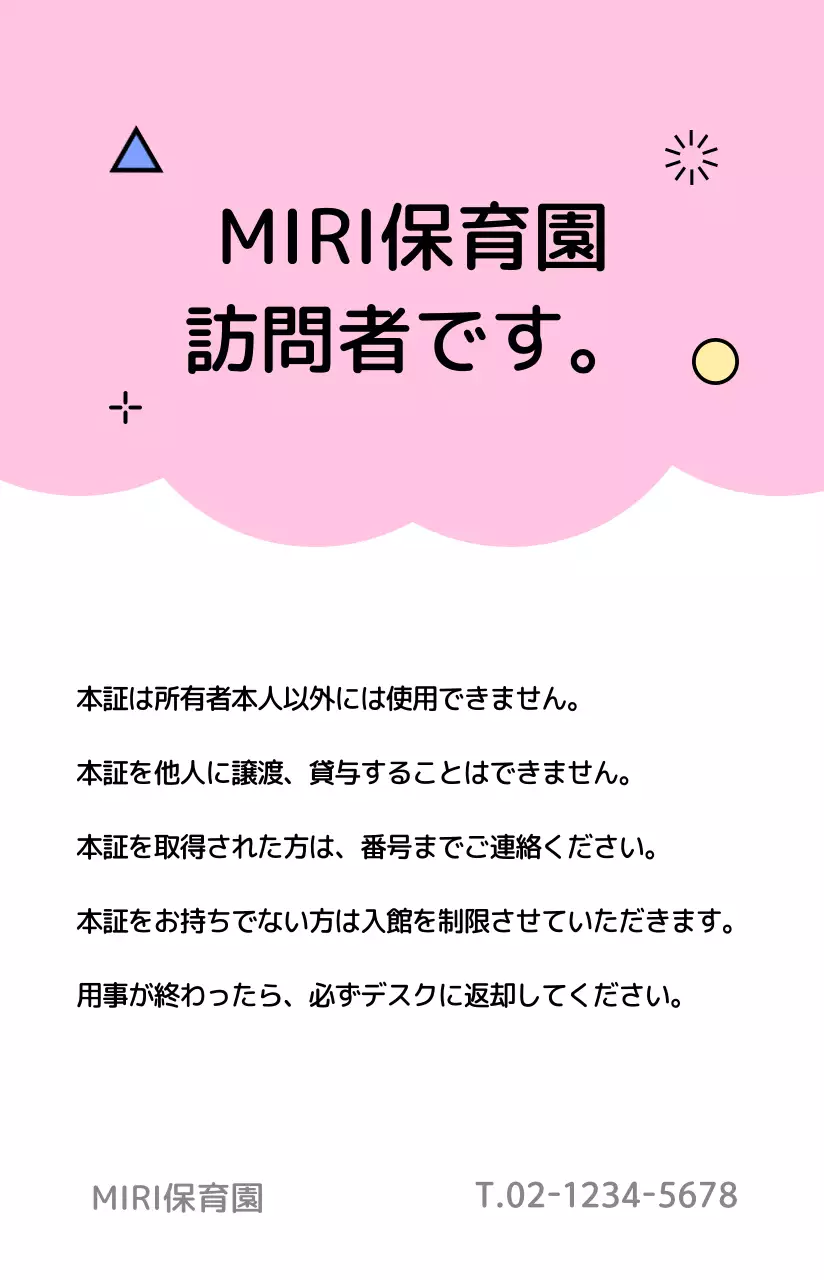 MIRI保育園
訪問者です。

本証は所有者本人以外には使用できません。

本証を他人に譲渡、貸与することはできません。

本証を取得された方は、番号までご連絡ください。

本証をお持ちでない方は入館を制限させていただきます。

用事が終わったら、必ずデスクに返却してください。

MIRI保育園 T.02-1234-5678